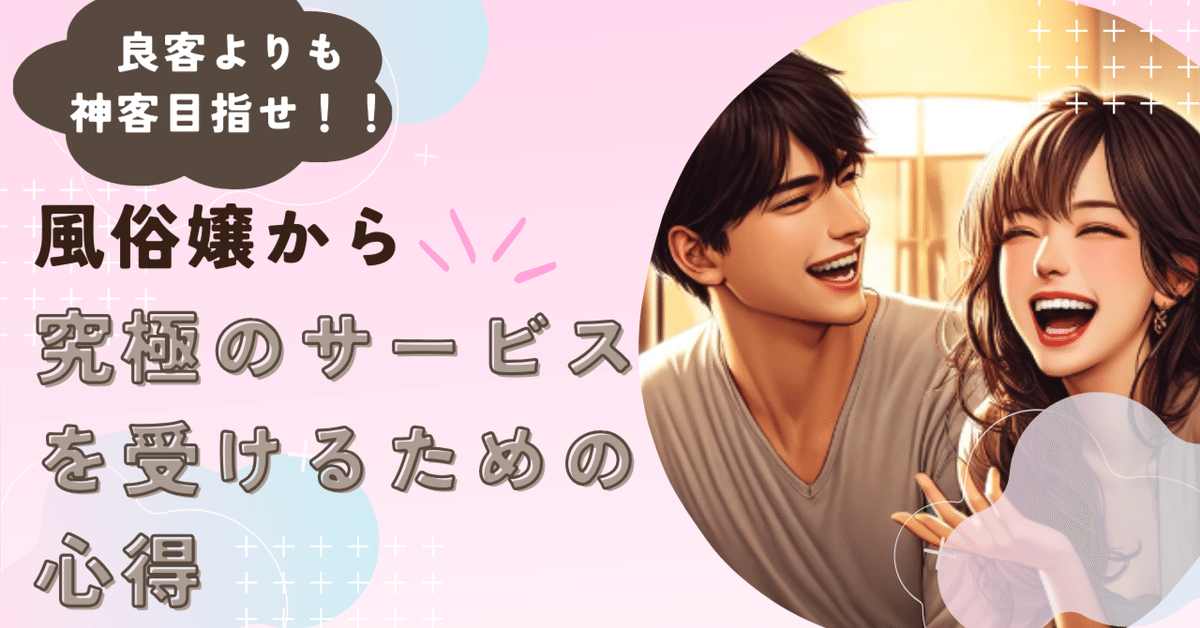 良客よりも
神客目指せ！！

風俗嬢から
究極のサービス
を受けるための
心得